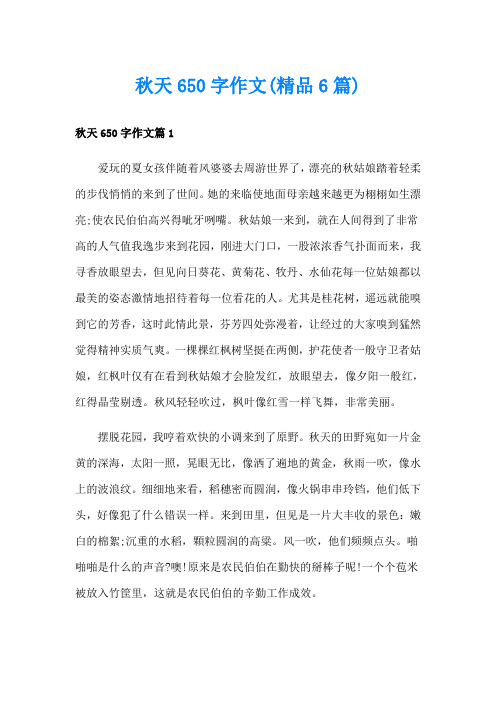 秋天 650 字作文(精品 6 篇)

秋天 650 字作文篇 1

爱玩的夏女孩伴随着风婆婆去周游世界了，漂亮的秋姑娘踏着轻柔的步伐悄悄的来到了世间。她的来临使地面母亲越来越更为栩栩如生漂亮;使农民伯伯高兴得呲牙咧嘴。秋姑娘一来到，就在人间得到了非常高的人气值我逸步来到花园，刚进大门口，一股浓浓香气扑面而来，我寻香放眼望去，但见向日葵花、黄菊花、牧丹、水仙花每一位姑娘都以最美的姿态激情地招待着每一位看花的人。尤其是桂花树，遥远就能嗅到它的芳香，这时此情此景，芬芳四处弥漫着，让经过的大家嗅到猛然觉得精神实质气爽。一棵棵红枫树坚挺在两侧，护花使者一般守卫者姑娘，红枫叶仅有在看到秋姑娘才会脸发红，放眼望去，像夕阳一般红，红得晶莹剔透。秋风轻轻吹过，枫叶像红雪一样飞舞，非常美丽。

摆脱花园，我哼着欢快的小调来到了原野。秋天的田野宛如一片金黄的深海，太阳一照，晃眼无比，像洒了遍地的黄金，秋雨一吹，像水上的波浪纹。细细地来看，稻穗密而圆润，像火锅串串玲铛，他们低下头，好像犯了什么错误一样。来到田里，但见是一片大丰收的景色：嫩白的棉絮;沉重的水稻，颗粒圆润的高粱。风一吹，他们频频点头。啪啪啪是什么的声音?噢!原来是农民伯伯在勤快的掰棒子呢!一个个苞米被放入竹筐里，这就是农民伯伯的辛勤工作成效。